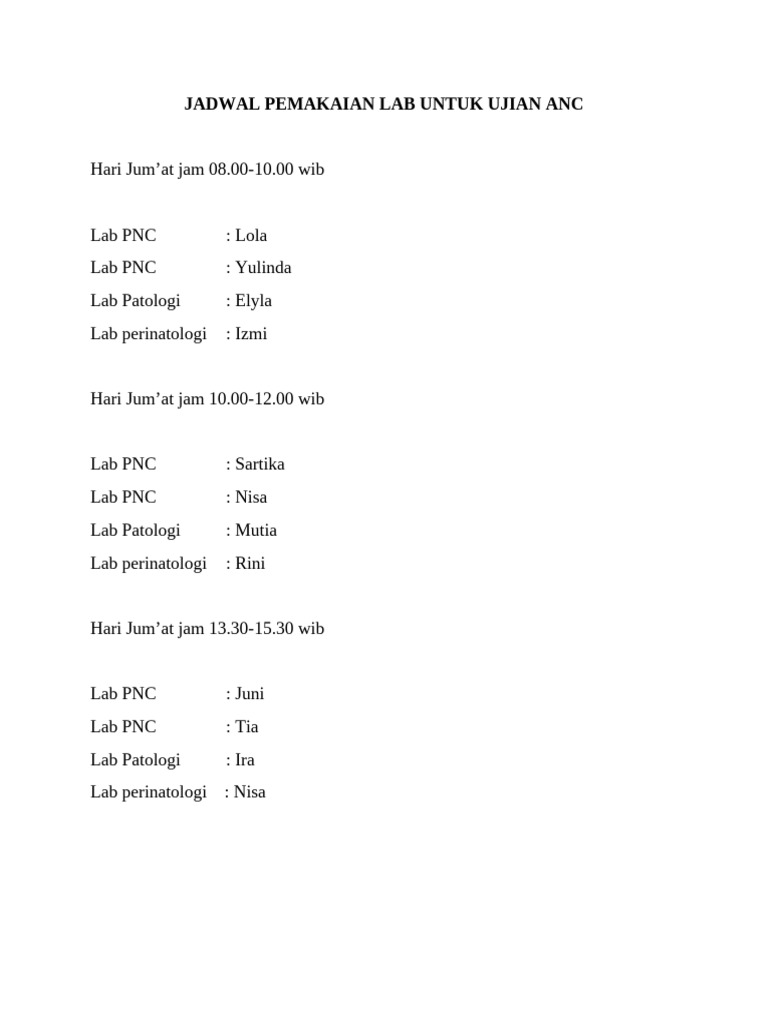 JADWAL PEMAKAIAN LAB UNTUK UJIAN ANC

Hari Jum’at jam 08.00-10.00 wib

Lab PNC : Lola
Lab PNC : Yulinda
Lab Patologi : Elyla
Lab perinatologi : Izmi

Hari Jum’at jam 10.00-12.00 wib

Lab PNC : Sartika
Lab PNC : Nisa
Lab Patologi : Mutia
Lab perinatologi : Rini

Hari Jum’at jam 13.30-15.30 wib

Lab PNC : Juni
Lab PNC : Tia
Lab Patologi : Ira
Lab perinatologi : Nisa